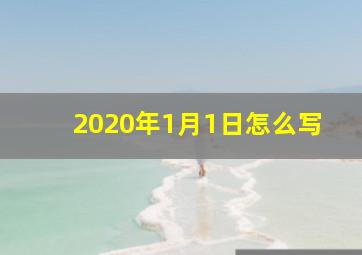 2020年1月1日怎么写